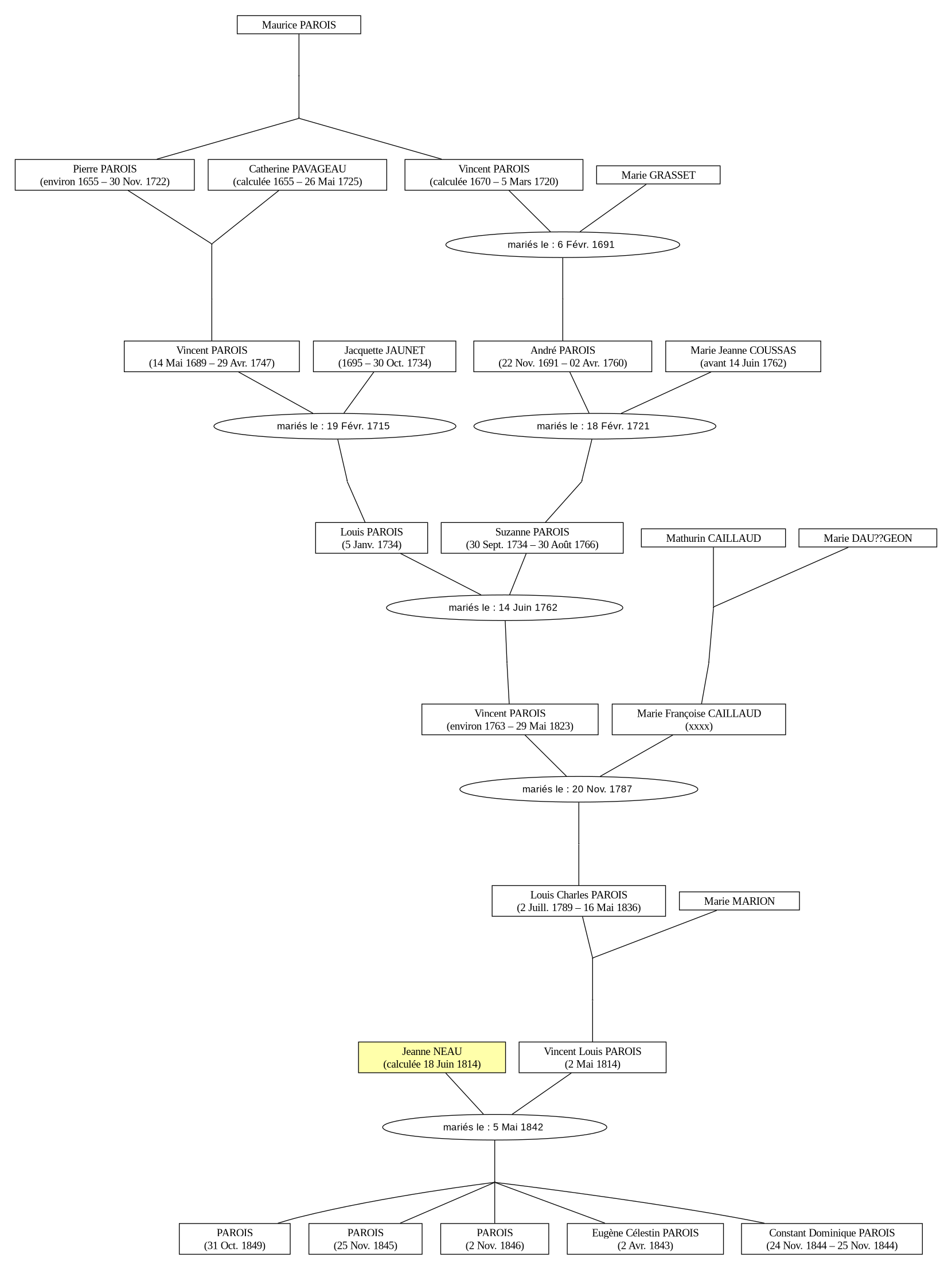 Maurice PAROIS

Pierre PAROIS
(environ 1655 – 30 Nov. 1722)

Catherine PAVAGEAU
(calculée 1655 – 26 Mai 1725)

Vincent PAROIS
(calculée 1670 – 5 Mars 1720)

Marie GRASSET

mariés le : 6 Févr. 1691

Vincent PAROIS
(14 Mai 1689 – 29 Avr. 1747)

Jacquette JAUNET
(1695 – 30 Oct. 1734)

André PAROIS
(22 Nov. 1691 – 02 Avr. 1760)

Marie Jeanne COUSSAS
(avant 14 Juin 1762)

mariés le : 19 Févr. 1715

mariés le : 18 Févr. 1721

Louis PAROIS
(5 Janv. 1734)

Suzanne PAROIS
(30 Sept. 1734 – 30 Août 1766)

Mathurin CAILLAUD

Marie DAU??GEON

mariés le : 14 Juin 1762

Vincent PAROIS
(environ 1763 – 29 Mai 1823)

Marie Françoise CAILLAUD
(xxxx)

mariés le : 20 Nov. 1787

Louis Charles PAROIS
(2 Juill. 1789 – 16 Mai 1836)

Marie MARION

Jeanne NEAU
(calculée 18 Juin 1814)

Vincent Louis PAROIS
(2 Mai 1814)

mariés le : 5 Mai 1842

PAROIS
(31 Oct. 1849)

PAROIS
(25 Nov. 1845)

PAROIS
(2 Nov. 1846)

Eugène Célestin PAROIS
(2 Avr. 1843)

Constant Dominique PAROIS
(24 Nov. 1844 – 25 Nov. 1844)